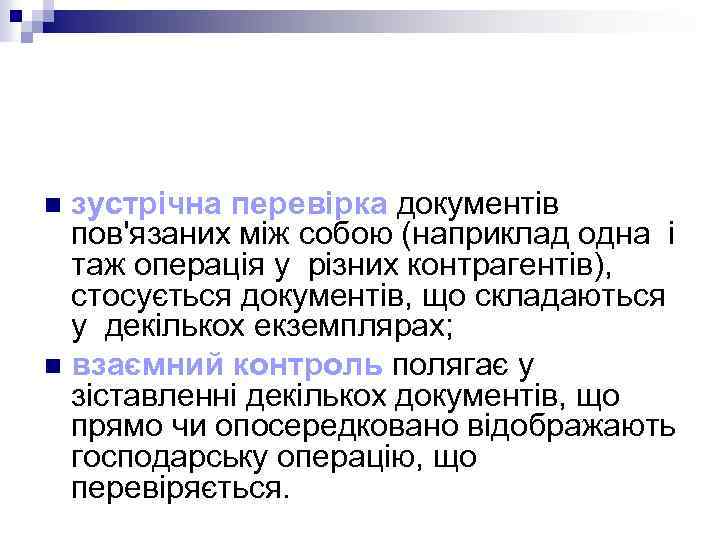 зустрічна перевірка документів пов'язаних між собою (наприклад одна і таж операція у різних контрагентів), стосується документів, що складаються у декількох екземплярах;

взаємний контроль полягає у зіставленні декількох документів, що прямо чи опосередковано відображають господарську операцію, що перевіряється.